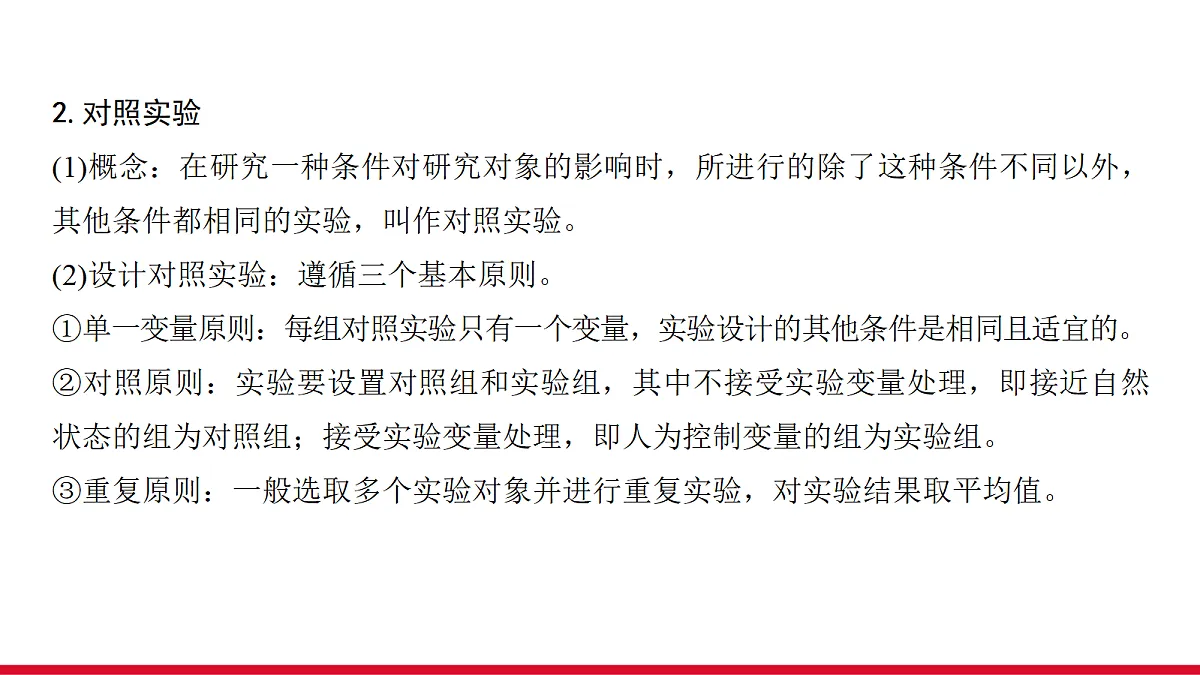 2.对照实验

(1)概念：在研究一种条件对研究对象的影响时，所进行的除了这种条件不同以外，其他条件都相同的实验，叫作对照实验。

(2)设计对照实验：遵循三个基本原则。

①单一变量原则：每组对照实验只有一个变量，实验设计的其他条件是相同且适宜的。

②对照原则：实验要设置对照组和实验组，其中不接受实验变量处理，即接近自然状态的组为对照组；接受实验变量处理，即人为控制变量的组为实验组。

③重复原则：一般选取多个实验对象并进行重复实验，对实验结果取平均值。